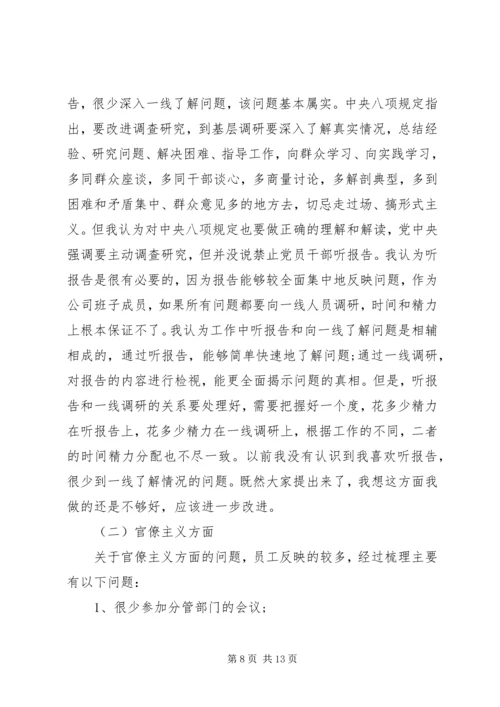 告，很少深入一线了解问题，该问题基本属实。中央八项规定指出，要改进调查研究，到基层调研要深入了解真实情况，总结经验、研究问题、解决困难、指导工作，向群众学习、向实践学习，多同群众座谈，多同干部谈心，多商量讨论，多解剖典型，多到困难和矛盾集中、群众意见多的地方去，切忌走过场、搞形式主义。但我认为对中央八项规定也要做正确的理解和解读，党中央强调要主动调查研究，但并没说禁止党员干部听报告。我认为听报告是很有必要的，因为报告能够较全面集中地反映问题，作为公司班子成员，如果所有问题都要向一线人员调研，时间和精力上根本保证不了。我认为工作中听报告和向一线了解问题是相辅相成的，通过听报告，能够简单快速地了解问题;通过一线调研，对报告的内容进行检视，能更全面揭示问题的真相。但是，听报告和一线调研的关系要处理好，需要把握好一个度，花多少精力在听报告上，花多少精力在一线调研上，根据工作的不同，二者的时间精力分配也不尽一致。以前我没有认识到我喜欢听报告，很少到一线了解情况的问题。既然大家提出来了，我想这方面我做的还是不够好，应该进一步改进。

（二）官僚主义方面

关于官僚主义方面的问题，员工反映的较多，经过梳理主要有以下问题：

1、很少参加分管部门的会议；

第 8 页 共 13 页